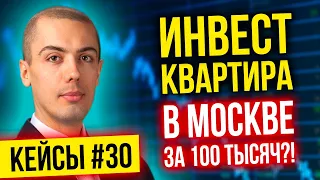 ИНВЕСТ КВАРТИРА
В МОСКВЕ
ЗА 100 ТЫСЯЧ?!

КЕЙСЫ #30